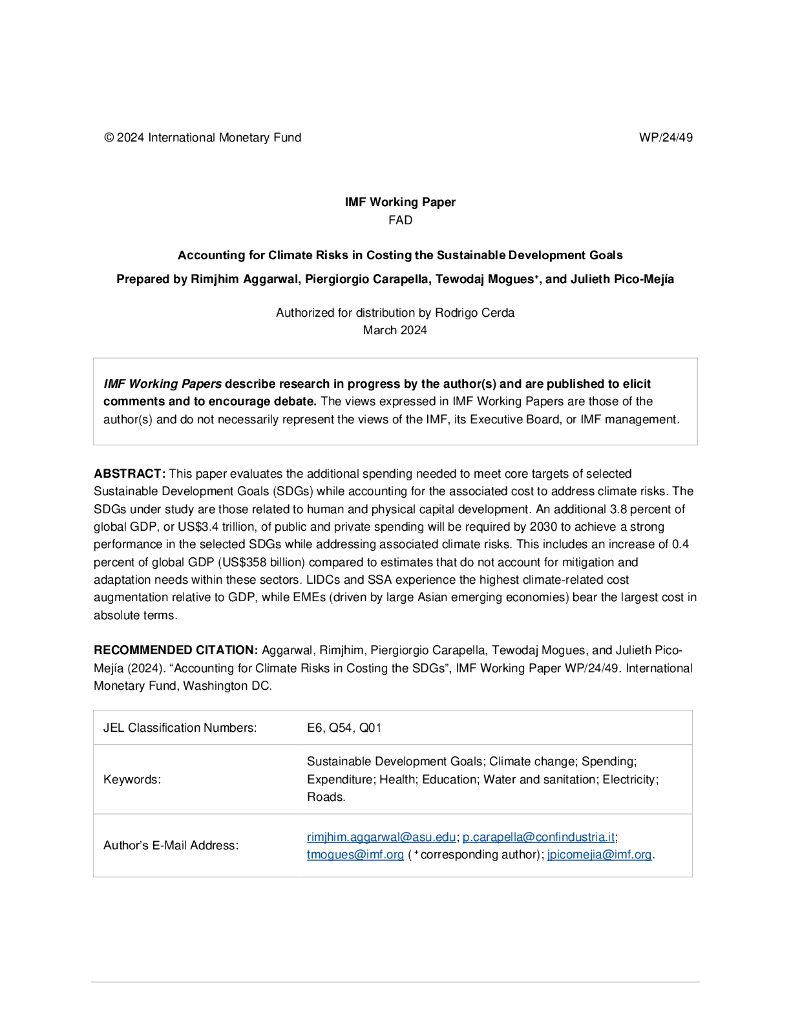 © 2024 International Monetary Fund WP/24/49

IMF Working Paper
FAD

Accounting for Climate Risks in Costing the Sustainable Development Goals
Prepared by Rimjhim Aggarwal, Piergiorgio Carapella, Tewodaj Mogues⁺, and Julieth Pico-Mejía

Authorized for distribution by Rodrigo Cerda
March 2024

IMF Working Papers describe research in progress by the author(s) and are published to elicit comments and to encourage debate. The views expressed in IMF Working Papers are those of the author(s) and do not necessarily represent the views of the IMF, its Executive Board, or IMF management.

ABSTRACT: This paper evaluates the additional spending needed to meet core targets of selected Sustainable Development Goals (SDGs) while accounting for the associated cost to address climate risks. The SDGs under study are those related to human and physical capital development. An additional 3.8 percent of global GDP, or US$3.4 trillion, of public and private spending will be required by 2030 to achieve a strong performance in the selected SDGs while addressing associated climate risks. This includes an increase of 0.4 percent of global GDP (US$358 billion) compared to estimates that do not account for mitigation and adaptation needs within these sectors. LIDCs and SSA experience the highest climate-related cost augmentation relative to GDP, while EMEs (driven by large Asian emerging economies) bear the largest cost in absolute terms.

RECOMMENDED CITATION: Aggarwal, Rimjhim, Piergiorgio Carapella, Tewodaj Mogues, and Julieth Pico-Mejía (2024). "Accounting for Climate Risks in Costing the SDGs", IMF Working Paper WP/24/49. International Monetary Fund, Washington DC.

| JEL Classification Numbers: | E6, Q54, Q01 |
|---|---|
| Keywords: | Sustainable Development Goals; Climate change; Spending; Expenditure; Health; Education; Water and sanitation; Electricity; Roads. |
| Author's E-Mail Address: | rimjhim.aggarwal@asu.edu; p.carapella@confindustria.it; tmogues@imf.org ( ⁺ corresponding author); jpicomejia@imf.org. |